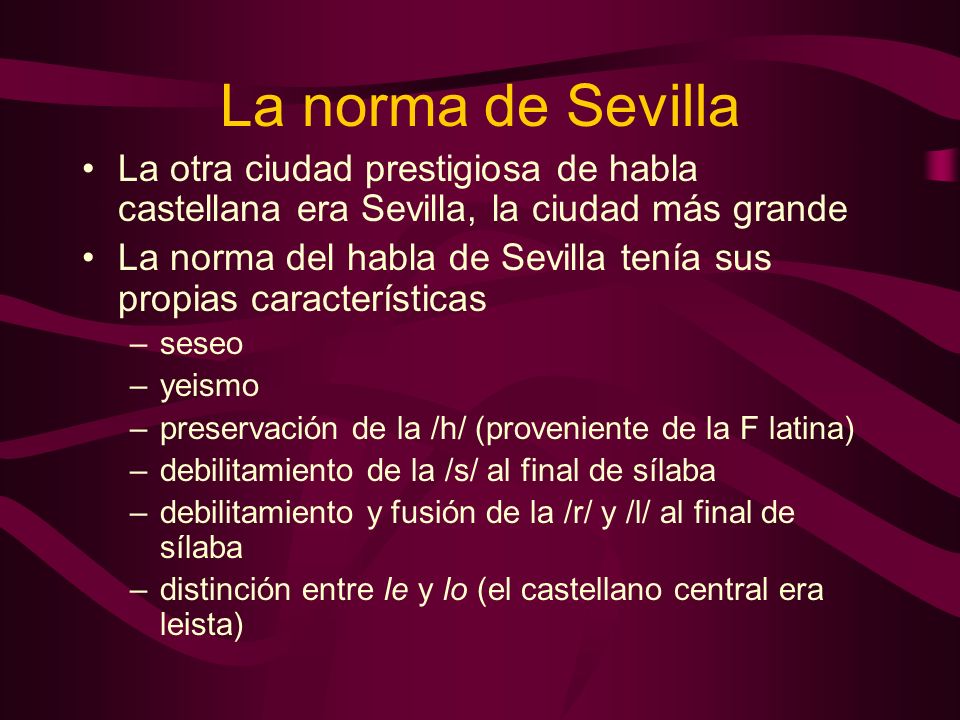 La norma de Sevilla

• La otra ciudad prestigiosa de habla castellana era Sevilla, la ciudad más grande
• La norma del habla de Sevilla tenía sus propias características
– seseo
– yeismo
– preservación de la /h/ (proveniente de la F latina)
– debilitamiento de la /s/ al final de sílaba
– debilitamiento y fusión de la /r/ y /l/ al final de sílaba
– distinción entre le y lo (el castellano central era leista)